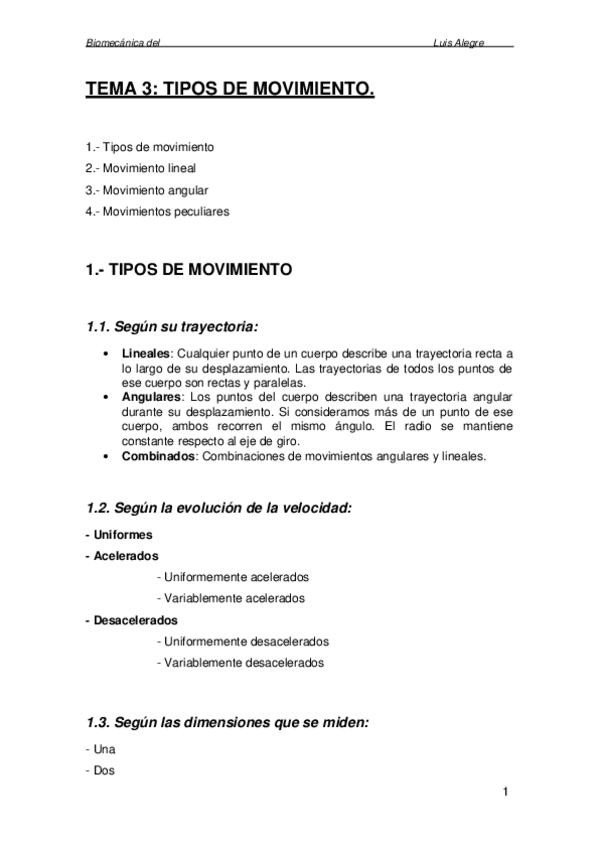 Biomecánica del Luis Alegre

TEMA 3: TIPOS DE MOVIMIENTO.

1.- Tipos de movimiento
2.- Movimiento lineal
3.- Movimiento angular
4.- Movimientos peculiares

1.- TIPOS DE MOVIMIENTO

1.1. Según su trayectoria:

• Lineales: Cualquier punto de un cuerpo describe una trayectoria recta a lo largo de su desplazamiento. Las trayectorias de todos los puntos de ese cuerpo son rectas y paralelas.
• Angulares: Los puntos del cuerpo describen una trayectoria angular durante su desplazamiento. Si consideramos más de un punto de ese cuerpo, ambos recorren el mismo ángulo. El radio se mantiene constante respecto al eje de giro.
• Combinados: Combinaciones de movimientos angulares y lineales.

1.2. Según la evolución de la velocidad:

- Uniformes
- Acelerados
- Uniformemente acelerados
- Variablemente acelerados
- Desacelerados
- Uniformemente desacelerados
- Variablemente desacelerados

1.3. Según las dimensiones que se miden:

- Una
- Dos

1